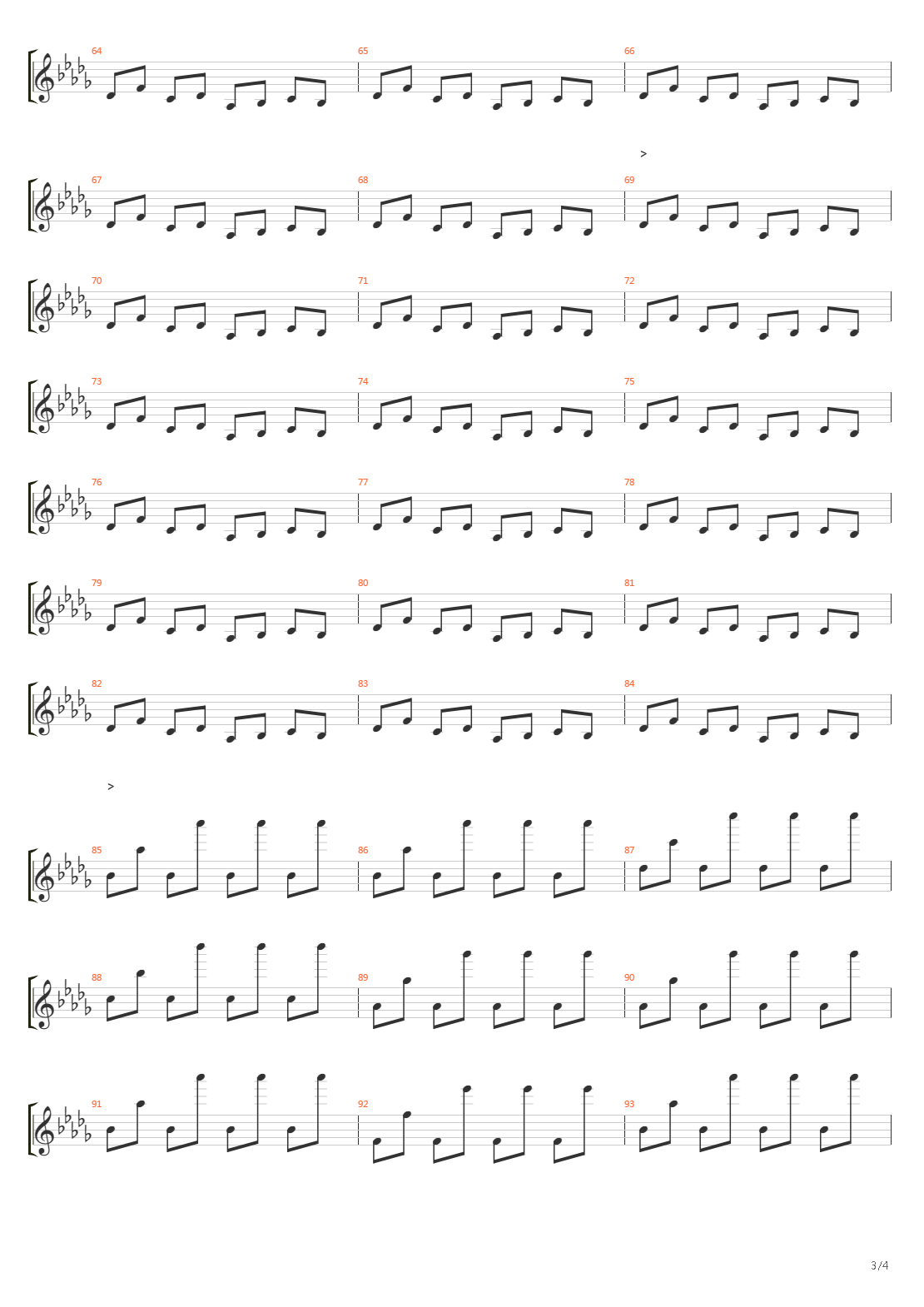 64 65 66

>

67 68 69

70 71 72

73 74 75

76 77 78

79 80 81

82 83 84

>

85 86 87

88 89 90

91 92 93

3/4